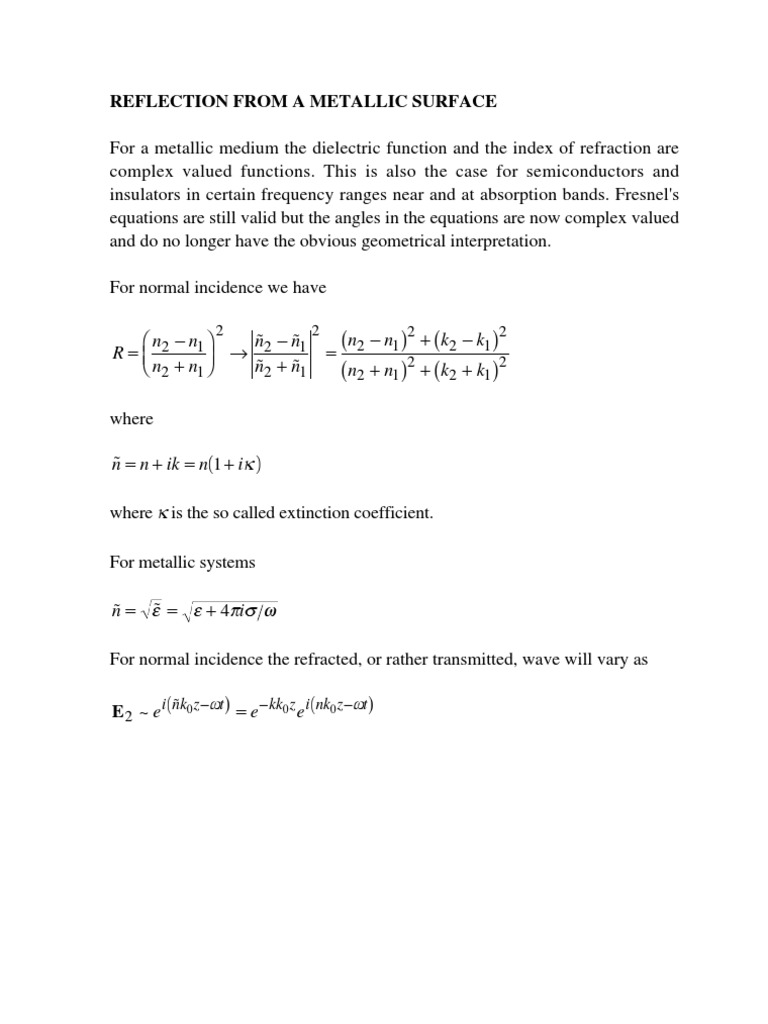 REFLECTION FROM A METALLIC SURFACE

For a metallic medium the dielectric function and the index of refraction are complex valued functions. This is also the case for semiconductors and insulators in certain frequency ranges near and at absorption bands. Fresnel's equations are still valid but the angles in the equations are now complex valued and do no longer have the obvious geometrical interpretation.

For normal incidence we have

$R = \left(\frac{n_2 - n_1}{n_2 + n_1}\right)^2 \rightarrow \left|\frac{\tilde{n}_2 - \tilde{n}_1}{\tilde{n}_2 + \tilde{n}_1}\right|^2 = \frac{(n_2 - n_1)^2 + (k_2 - k_1)^2}{(n_2 + n_1)^2 + (k_2 + k_1)^2}$

where

$\tilde{n} = n + ik = n(1 + i\kappa)$

where $\kappa$ is the so called extinction coefficient.

For metallic systems

$\tilde{n} = \sqrt{\tilde{\varepsilon}} = \sqrt{\varepsilon + 4\pi i\sigma/\omega}$

For normal incidence the refracted, or rather transmitted, wave will vary as

$\mathbf{E}_2 \sim e^{i(\tilde{n}k_0 z - \omega t)} = e^{-kk_0 z} e^{i(nk_0 z - \omega t)}$